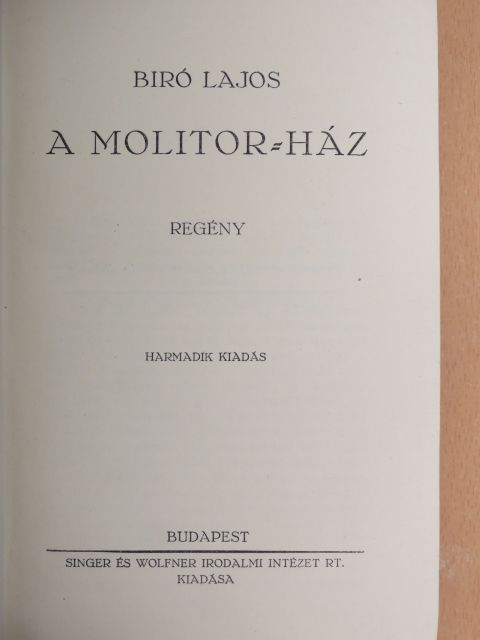 BIRÓ LAJOS

A MOLITOR-HÁZ

REGÉNY

HARMADIK KIADÁS

BUDAPEST

SINGER ÉS WOLFNER IRODALMI INTÉZET RT. KIADÁSA